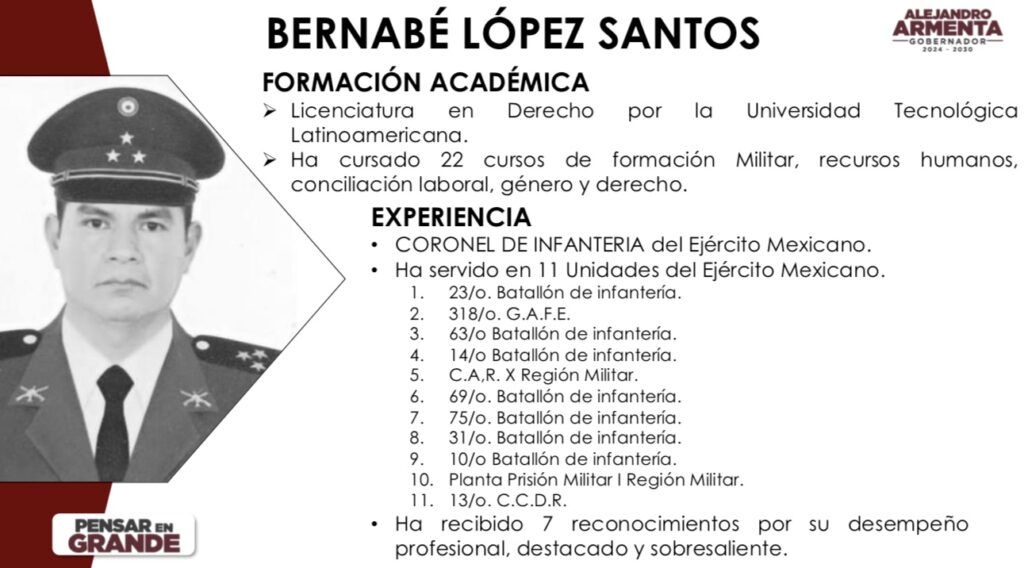 BERNABÉ LÓPEZ SANTOS

ALEJANDRO ARMENTA GOBERNADOR 2024 - 2030

FORMACIÓN ACADÉMICA

➢ Licenciatura en Derecho por la Universidad Tecnológica Latinoamericana.
➢ Ha cursado 22 cursos de formación Militar, recursos humanos, conciliación laboral, género y derecho.

EXPERIENCIA

• CORONEL DE INFANTERIA del Ejército Mexicano.
• Ha servido en 11 Unidades del Ejército Mexicano.
1. 23/o. Batallón de infantería.
2. 318/o. G.A.F.E.
3. 63/o Batallón de infantería.
4. 14/o Batallón de infantería.
5. C.A,R. X Región Militar.
6. 69/o. Batallón de infantería.
7. 75/o. Batallón de infantería.
8. 31/o. Batallón de infantería.
9. 10/o Batallón de infantería.
10. Planta Prisión Militar I Región Militar.
11. 13/o. C.C.D.R.
• Ha recibido 7 reconocimientos por su desempeño profesional, destacado y sobresaliente.

PENSAR EN GRANDE